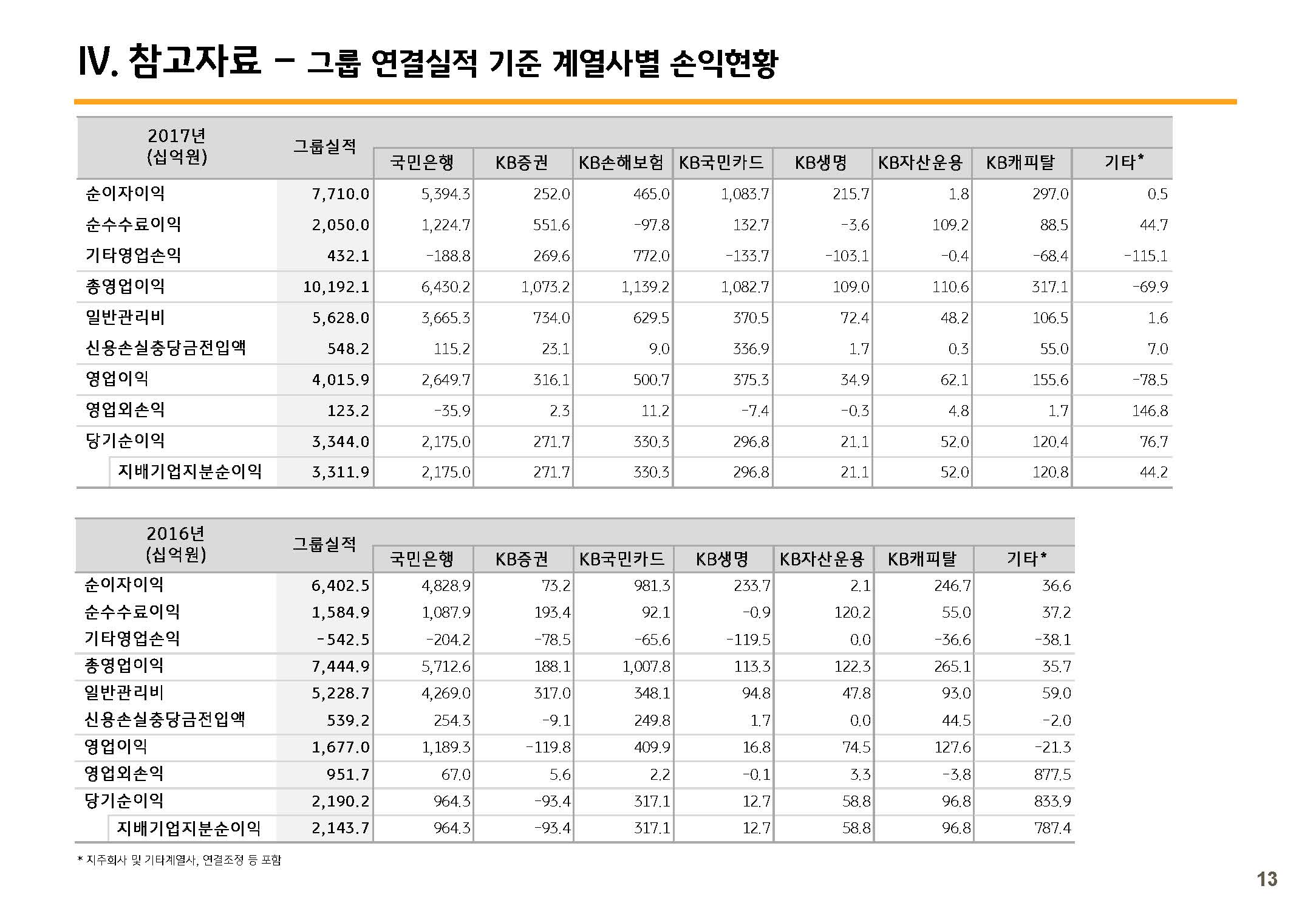 Ⅳ. 참고자료 – 그룹 연결실적 기준 계열사별 손익현황

| 2017년 (십억원) | 그룹실적 | 국민은행 | KB증권 | KB손해보험 | KB국민카드 | KB생명 | KB자산운용 | KB캐피탈 | 기타* |
|---|---|---|---|---|---|---|---|---|---|
| 순이자이익 | 7,710.0 | 5,394.3 | 252.0 | 465.0 | 1,083.7 | 215.7 | 1.8 | 297.0 | 0.5 |
| 순수수료이익 | 2,050.0 | 1,224.7 | 551.6 | -97.8 | 132.7 | -3.6 | 109.2 | 88.5 | 44.7 |
| 기타영업손익 | 432.1 | -188.8 | 269.6 | 772.0 | -133.7 | -103.1 | -0.4 | -68.4 | -115.1 |
| 총영업이익 | 10,192.1 | 6,430.2 | 1,073.2 | 1,139.2 | 1,082.7 | 109.0 | 110.6 | 317.1 | -69.9 |
| 일반관리비 | 5,628.0 | 3,665.3 | 734.0 | 629.5 | 370.5 | 72.4 | 48.2 | 106.5 | 1.6 |
| 신용손실충당금전입액 | 548.2 | 115.2 | 23.1 | 9.0 | 336.9 | 1.7 | 0.3 | 55.0 | 7.0 |
| 영업이익 | 4,015.9 | 2,649.7 | 316.1 | 500.7 | 375.3 | 34.9 | 62.1 | 155.6 | -78.5 |
| 영업외손익 | 123.2 | -35.9 | 2.3 | 11.2 | -7.4 | -0.3 | 4.8 | 1.7 | 146.8 |
| 당기순이익 | 3,344.0 | 2,175.0 | 271.7 | 330.3 | 296.8 | 21.1 | 52.0 | 120.4 | 76.7 |
| 지배기업지분순이익 | 3,311.9 | 2,175.0 | 271.7 | 330.3 | 296.8 | 21.1 | 52.0 | 120.8 | 44.2 |

| 2016년 (십억원) | 그룹실적 | 국민은행 | KB증권 | KB국민카드 | KB생명 | KB자산운용 | KB캐피탈 | 기타* |
|---|---|---|---|---|---|---|---|---|
| 순이자이익 | 6,402.5 | 4,828.9 | 73.2 | 981.3 | 233.7 | 2.1 | 246.7 | 36.6 |
| 순수수료이익 | 1,584.9 | 1,087.9 | 193.4 | 92.1 | -0.9 | 120.2 | 55.0 | 37.2 |
| 기타영업손익 | -542.5 | -204.2 | -78.5 | -65.6 | -119.5 | 0.0 | -36.6 | -38.1 |
| 총영업이익 | 7,444.9 | 5,712.6 | 188.1 | 1,007.8 | 113.3 | 122.3 | 265.1 | 35.7 |
| 일반관리비 | 5,228.7 | 4,269.0 | 317.0 | 348.1 | 94.8 | 47.8 | 93.0 | 59.0 |
| 신용손실충당금전입액 | 539.2 | 254.3 | -9.1 | 249.8 | 1.7 | 0.0 | 44.5 | -2.0 |
| 영업이익 | 1,677.0 | 1,189.3 | -119.8 | 409.9 | 16.8 | 74.5 | 127.6 | -21.3 |
| 영업외손익 | 951.7 | 67.0 | 5.6 | 2.2 | -0.1 | 3.3 | -3.8 | 877.5 |
| 당기순이익 | 2,190.2 | 964.3 | -93.4 | 317.1 | 12.7 | 58.8 | 96.8 | 833.9 |
| 지배기업지분순이익 | 2,143.7 | 964.3 | -93.4 | 317.1 | 12.7 | 58.8 | 96.8 | 787.4 |

* 지주회사 및 기타계열사, 연결조정 등 포함

13